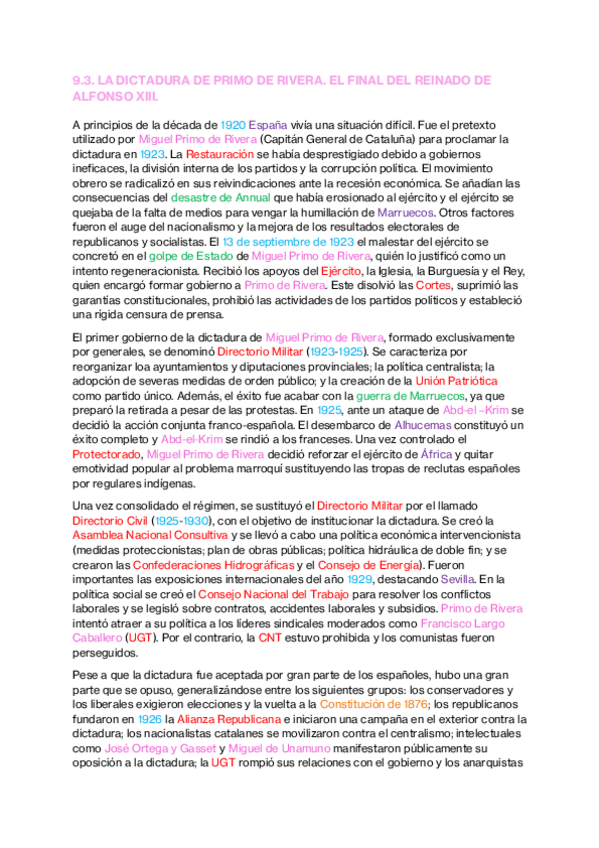 9.3. LA DICTADURA DE PRIMO DE RIVERA. EL FINAL DEL REINADO DE ALFONSO XIII.

A principios de la década de 1920 España vivía una situación difícil. Fue el pretexto utilizado por Miguel Primo de Rivera (Capitán General de Cataluña) para proclamar la dictadura en 1923. La Restauración se había desprestigiado debido a gobiernos ineficaces, la división interna de los partidos y la corrupción política. El movimiento obrero se radicalizó en sus reivindicaciones ante la recesión económica. Se añadían las consecuencias del desastre de Annual que había erosionado al ejército y el ejército se quejaba de la falta de medios para vengar la humillación de Marruecos. Otros factores fueron el auge del nacionalismo y la mejora de los resultados electorales de republicanos y socialistas. El 13 de septiembre de 1923 el malestar del ejército se concretó en el golpe de Estado de Miguel Primo de Rivera, quién lo justificó como un intento regeneracionista. Recibió los apoyos del Ejército, la Iglesia, la Burguesía y el Rey, quien encargó formar gobierno a Primo de Rivera. Este disolvió las Cortes, suprimió las garantías constitucionales, prohibió las actividades de los partidos políticos y estableció una rígida censura de prensa.

El primer gobierno de la dictadura de Miguel Primo de Rivera, formado exclusivamente por generales, se denominó Directorio Militar (1923-1925). Se caracteriza por reorganizar loa ayuntamientos y diputaciones provinciales; la política centralista; la adopción de severas medidas de orden público; y la creación de la Unión Patriótica como partido único. Además, el éxito fue acabar con la guerra de Marruecos, ya que preparó la retirada a pesar de las protestas. En 1925, ante un ataque de Abd-el –Krim se decidió la acción conjunta franco-española. El desembarco de Alhucemas constituyó un éxito completo y Abd-el-Krim se rindió a los franceses. Una vez controlado el Protectorado, Miguel Primo de Rivera decidió reforzar el ejército de África y quitar emotividad popular al problema marroquí sustituyendo las tropas de reclutas españoles por regulares indígenas.

Una vez consolidado el régimen, se sustituyó el Directorio Militar por el llamado Directorio Civil (1925-1930), con el objetivo de institucionar la dictadura. Se creó la Asamblea Nacional Consultiva y se llevó a cabo una política económica intervencionista (medidas proteccionistas; plan de obras públicas; política hidráulica de doble fin; y se crearon las Confederaciones Hidrográficas y el Consejo de Energía). Fueron importantes las exposiciones internacionales del año 1929, destacando Sevilla. En la política social se creó el Consejo Nacional del Trabajo para resolver los conflictos laborales y se legisló sobre contratos, accidentes laborales y subsidios. Primo de Rivera intentó atraer a su política a los líderes sindicales moderados como Francisco Largo Caballero (UGT). Por el contrario, la CNT estuvo prohibida y los comunistas fueron perseguidos.

Pese a que la dictadura fue aceptada por gran parte de los españoles, hubo una gran parte que se opuso, generalizándose entre los siguientes grupos: los conservadores y los liberales exigieron elecciones y la vuelta a la Constitución de 1876; los republicanos fundaron en 1926 la Alianza Republicana e iniciaron una campaña en el exterior contra la dictadura; los nacionalistas catalanes se movilizaron contra el centralismo; intelectuales como José Ortega y Gasset y Miguel de Unamuno manifestaron públicamente su oposición a la dictadura; la UGT rompió sus relaciones con el gobierno y los anarquistas